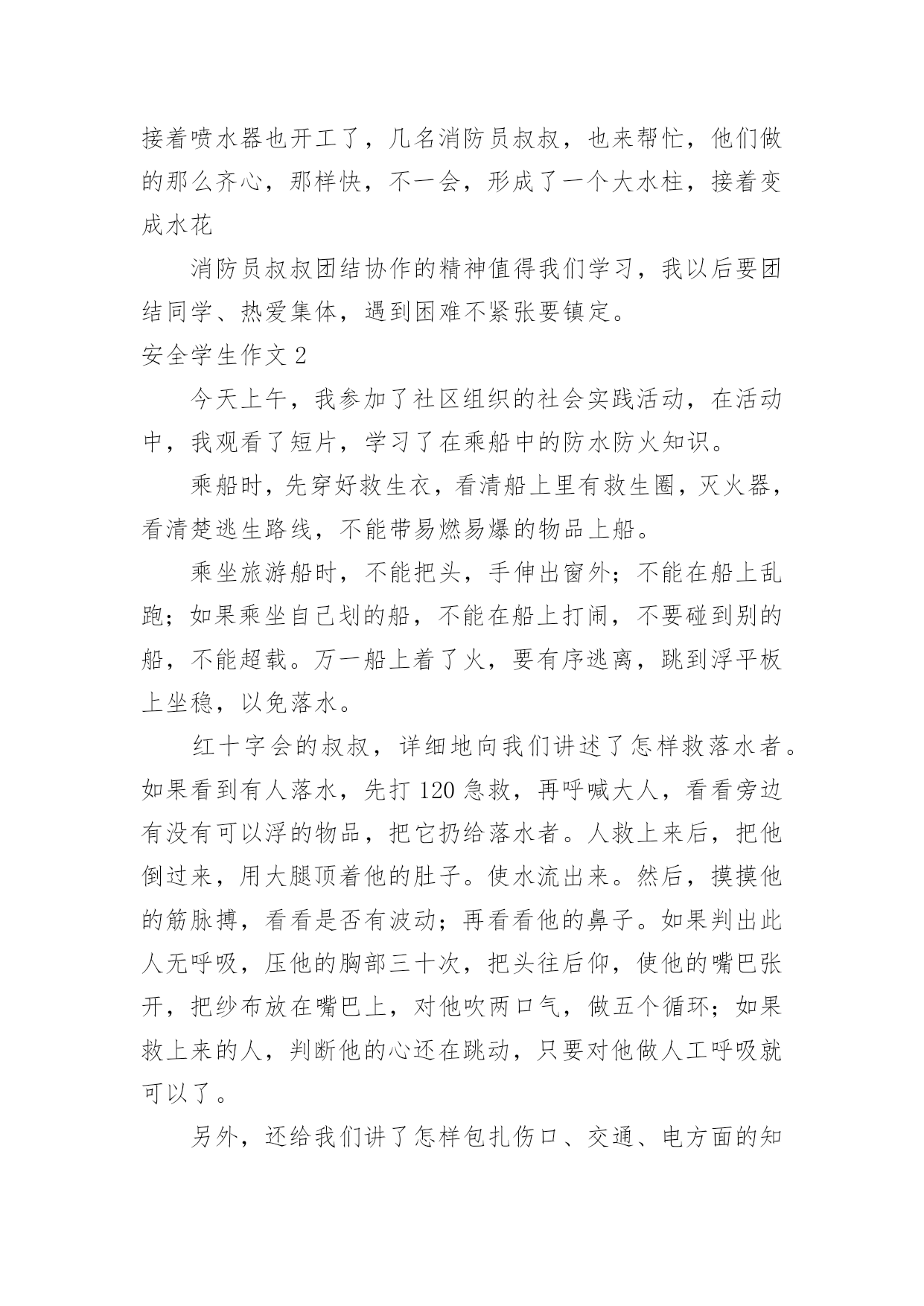 接着喷水器也开工了，几名消防员叔叔，也来帮忙，他们做的那么齐心，那样快，不一会，形成了一个大水柱，接着变成水花

消防员叔叔团结协作的精神值得我们学习，我以后要团结同学、热爱集体，遇到困难不紧张要镇定。

安全学生作文 2

今天上午，我参加了社区组织的社会实践活动，在活动中，我观看了短片，学习了在乘船中的防水防火知识。

乘船时，先穿好救生衣，看清船上里有救生圈，灭火器，看清楚逃生路线，不能带易燃易爆的物品上船。

乘坐旅游船时，不能把头，手伸出窗外；不能在船上乱跑；如果乘坐自己划的船，不能在船上打闹，不要碰到别的船，不能超载。万一船上着了火，要有序逃离，跳到浮平板上坐稳，以免落水。

红十字会的叔叔，详细地向我们讲述了怎样救落水者。如果看到有人落水，先打 120 急救，再呼喊大人，看看旁边有没有可以浮的物品，把它扔给落水者。人救上来后，把他倒过来，用大腿顶着他的肚子。使水流出来。然后，摸摸他的筋脉搏，看看是否有波动；再看看他的鼻子。如果判出此人无呼吸，压他的胸部三十次，把头往后仰，使他的嘴巴张开，把纱布放在嘴巴上，对他吹两口气，做五个循环；如果救上来的人，判断他的心还在跳动，只要对他做人工呼吸就可以了。

另外，还给我们讲了怎样包扎伤口、交通、电方面的知